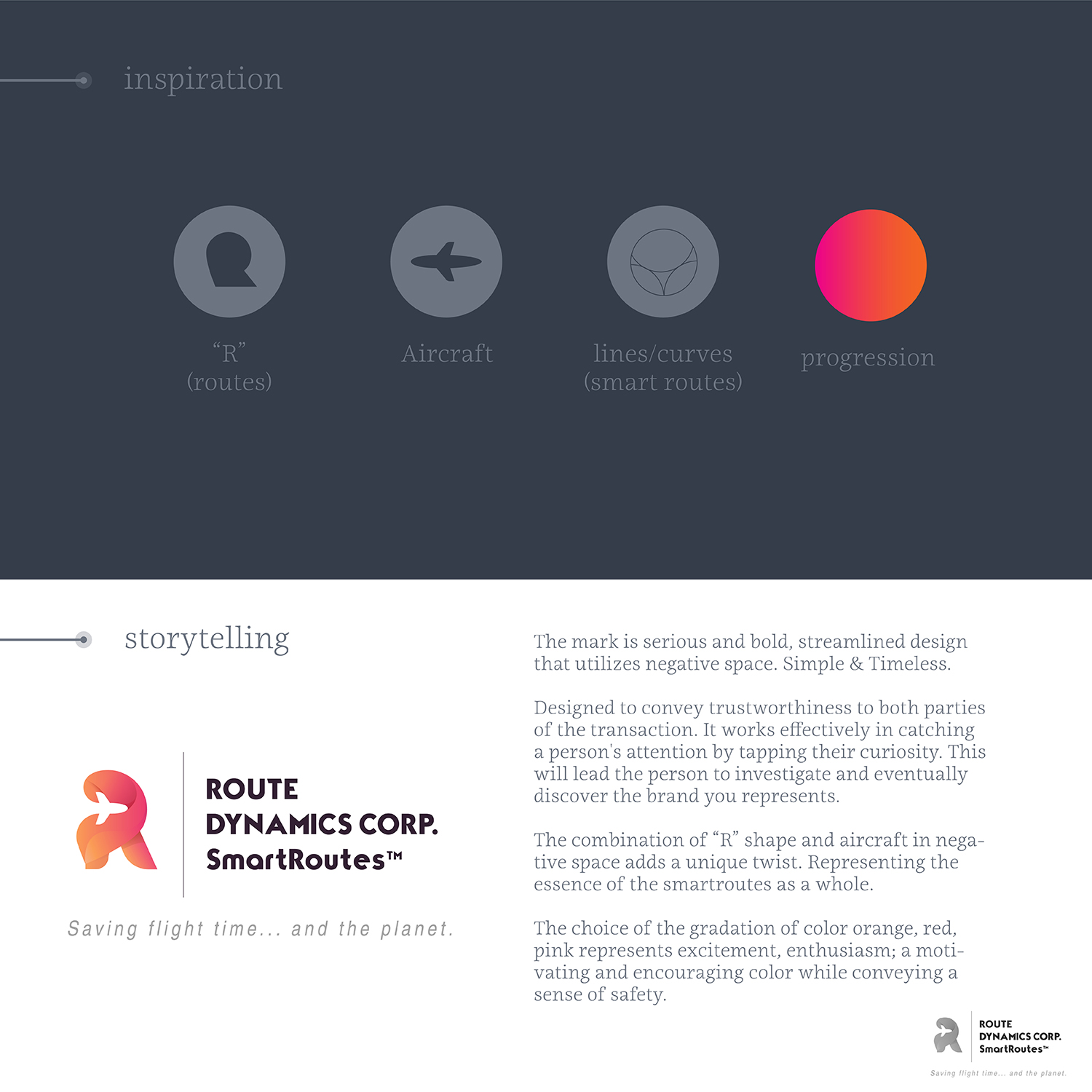 inspiration

“R”
(routes)

Aircraft

lines/curves
(smart routes)

progression

storytelling

ROUTE
DYNAMICS CORP.
SmartRoutes™

Saving flight time... and the planet.

The mark is serious and bold, streamlined design that utilizes negative space. Simple & Timeless.

Designed to convey trustworthiness to both parties of the transaction. It works effectively in catching a person's attention by tapping their curiosity. This will lead the person to investigate and eventually discover the brand you represents.

The combination of “R” shape and aircraft in negative space adds a unique twist. Representing the essence of the smartroutes as a whole.

The choice of the gradation of color orange, red, pink represents excitement, enthusiasm; a motivating and encouraging color while conveying a sense of safety.

ROUTE
DYNAMICS CORP.
SmartRoutes™

Saving flight time... and the planet.